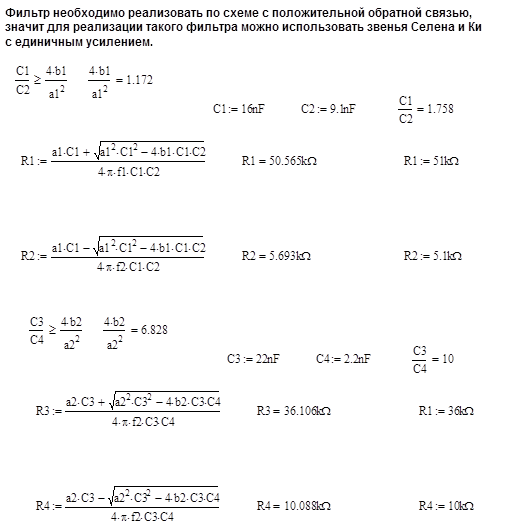 Фильтр необходимо реализовать по схеме с положительной обратной связью, значит для реализации такого фильтра можно использовать звенья Селена и Ки с единичным усилением.

$\frac{C1}{C2} \geq \frac{4 \cdot b1}{a1^2}$ $\frac{4 \cdot b1}{a1^2} = 1.172$

$C1 := 16nF$ $C2 := 9.1nF$ $\frac{C1}{C2} = 1.758$

$R1 := \frac{a1 \cdot C1 + \sqrt{a1^2 \cdot C1^2 - 4 \cdot b1 \cdot C1 \cdot C2}}{4 \cdot \pi \cdot f1 \cdot C1 \cdot C2}$ $R1 = 50.565k\Omega$ $R1 := 51k\Omega$

$R2 := \frac{a1 \cdot C1 - \sqrt{a1^2 \cdot C1^2 - 4 \cdot b1 \cdot C1 \cdot C2}}{4 \cdot \pi \cdot f2 \cdot C1 \cdot C2}$ $R2 = 5.693k\Omega$ $R2 := 5.1k\Omega$

$\frac{C3}{C4} \geq \frac{4 \cdot b2}{a2^2}$ $\frac{4 \cdot b2}{a2^2} = 6.828$

$C3 := 22nF$ $C4 := 2.2nF$ $\frac{C3}{C4} = 10$

$R3 := \frac{a2 \cdot C3 + \sqrt{a2^2 \cdot C3^2 - 4 \cdot b2 \cdot C3 \cdot C4}}{4 \cdot \pi \cdot f2 \cdot C3 \cdot C4}$ $R3 = 36.106k\Omega$ $R1 := 36k\Omega$

$R4 := \frac{a2 \cdot C3 - \sqrt{a2^2 \cdot C3^2 - 4 \cdot b2 \cdot C3 \cdot C4}}{4 \cdot \pi \cdot f2 \cdot C3 \cdot C4}$ $R4 = 10.088k\Omega$ $R4 := 10k\Omega$